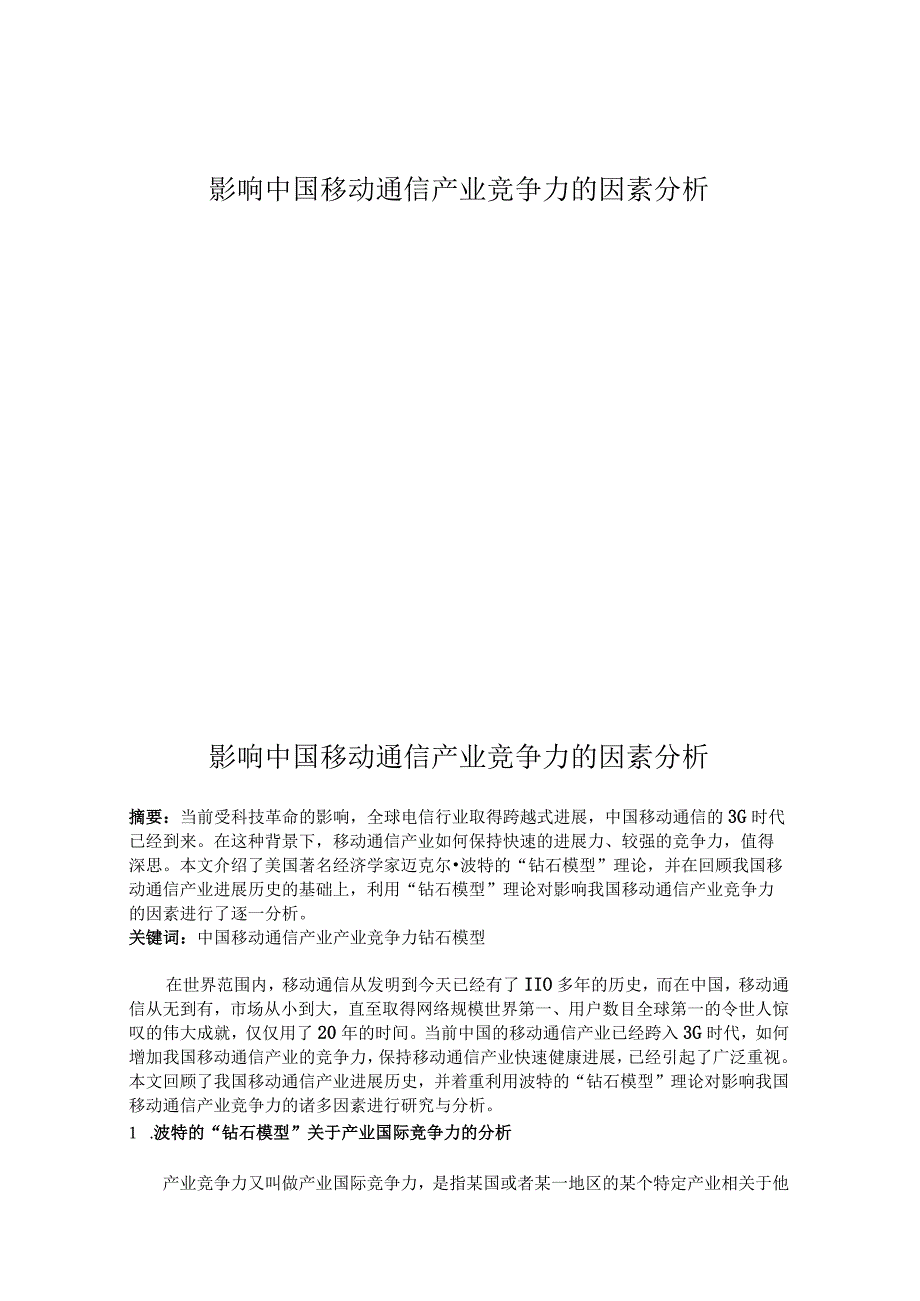 影响中国移动通信产业竞争力的因素分析

影响中国移动通信产业竞争力的因素分析

摘要：当前受科技革命的影响，全球电信行业取得跨越式进展，中国移动通信的3G时代已经到来。在这种背景下，移动通信产业如何保持快速的进展力、较强的竞争力，值得深思。本文介绍了美国著名经济学家迈克尔•波特的“钻石模型”理论，并在回顾我国移动通信产业进展历史的基础上，利用“钻石模型”理论对影响我国移动通信产业竞争力的因素进行了逐一分析。
关键词：中国移动通信产业产业竞争力钻石模型

在世界范围内，移动通信从发明到今天已经有了IIO多年的历史，而在中国，移动通信从无到有，市场从小到大，直至取得网络规模世界第一、用户数目全球第一的令世人惊叹的伟大成就，仅仅用了20年的时间。当前中国的移动通信产业已经跨入3G时代，如何增加我国移动通信产业的竞争力，保持移动通信产业快速健康进展，已经引起了广泛重视。本文回顾了我国移动通信产业进展历史，并着重利用波特的“钻石模型”理论对影响我国移动通信产业竞争力的诸多因素进行研究与分析。

1 .波特的“钻石模型”关于产业国际竞争力的分析

产业竞争力又叫做产业国际竞争力，是指某国或者某一地区的某个特定产业相关于他